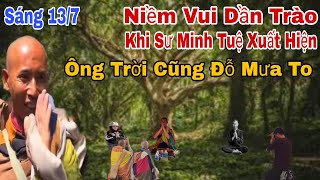 Sáng 13/7

Niềm Vui Dần Trào
Khi Sư Minh Tuệ Xuất Hiện

Ông Trời Cũng Đổ Mưa To